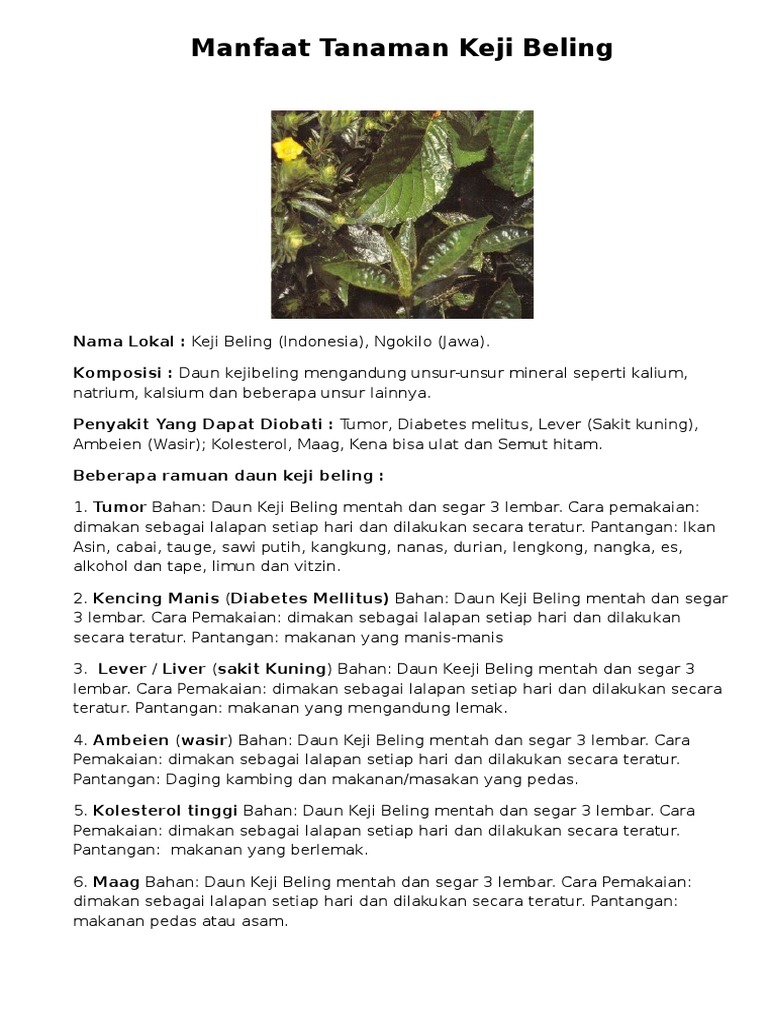 Manfaat Tanaman Keji Beling

Nama Lokal : Keji Beling (Indonesia), Ngokilo (Jawa).

Komposisi : Daun kejibeling mengandung unsur-unsur mineral seperti kalium, natrium, kalsium dan beberapa unsur lainnya.

Penyakit Yang Dapat Diobati : Tumor, Diabetes melitus, Lever (Sakit kuning), Ambeien (Wasir); Kolesterol, Maag, Kena bisa ulat dan Semut hitam.

Beberapa ramuan daun keji beling :

1. Tumor Bahan: Daun Keji Beling mentah dan segar 3 lembar. Cara pemakaian: dimakan sebagai lalapan setiap hari dan dilakukan secara teratur. Pantangan: Ikan Asin, cabai, tauge, sawi putih, kangkung, nanas, durian, lengkong, nangka, es, alkohol dan tape, limun dan vitzin.

2. Kencing Manis (Diabetes Mellitus) Bahan: Daun Keji Beling mentah dan segar 3 lembar. Cara Pemakaian: dimakan sebagai lalapan setiap hari dan dilakukan secara teratur. Pantangan: makanan yang manis-manis

3. Lever / Liver (sakit Kuning) Bahan: Daun Keeji Beling mentah dan segar 3 lembar. Cara Pemakaian: dimakan sebagai lalapan setiap hari dan dilakukan secara teratur. Pantangan: makanan yang mengandung lemak.

4. Ambeien (wasir) Bahan: Daun Keji Beling mentah dan segar 3 lembar. Cara Pemakaian: dimakan sebagai lalapan setiap hari dan dilakukan secara teratur. Pantangan: Daging kambing dan makanan/masakan yang pedas.

5. Kolesterol tinggi Bahan: Daun Keji Beling mentah dan segar 3 lembar. Cara Pemakaian: dimakan sebagai lalapan setiap hari dan dilakukan secara teratur. Pantangan: makanan yang berlemak.

6. Maag Bahan: Daun Keji Beling mentah dan segar 3 lembar. Cara Pemakaian: dimakan sebagai lalapan setiap hari dan dilakukan secara teratur. Pantangan: makanan pedas atau asam.